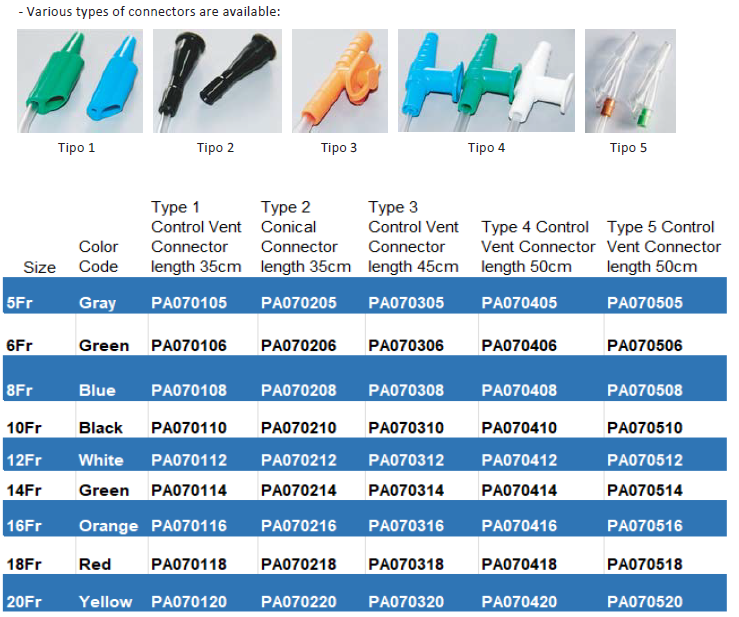 - Various types of connectors are available:

Tipo 1

Tipo 2

Tipo 3

Tipo 4

Tipo 5

| Size | Color Code | Type 1 Control Vent Connector length 35cm | Type 2 Conical Connector length 35cm | Type 3 Control Vent Connector length 45cm | Type 4 Control Vent Connector length 50cm | Type 5 Control Vent Connector length 50cm |
|---|---|---|---|---|---|---|
| 5Fr | Gray | PA070105 | PA070205 | PA070305 | PA070405 | PA070505 |
| 6Fr | Green | PA070106 | PA070206 | PA070306 | PA070406 | PA070506 |
| 8Fr | Blue | PA070108 | PA070208 | PA070308 | PA070408 | PA070508 |
| 10Fr | Black | PA070110 | PA070210 | PA070310 | PA070410 | PA070510 |
| 12Fr | White | PA070112 | PA070212 | PA070312 | PA070412 | PA070512 |
| 14Fr | Green | PA070114 | PA070214 | PA070314 | PA070414 | PA070514 |
| 16Fr | Orange | PA070116 | PA070216 | PA070316 | PA070416 | PA070516 |
| 18Fr | Red | PA070118 | PA070218 | PA070318 | PA070418 | PA070518 |
| 20Fr | Yellow | PA070120 | PA070220 | PA070320 | PA070420 | PA070520 |